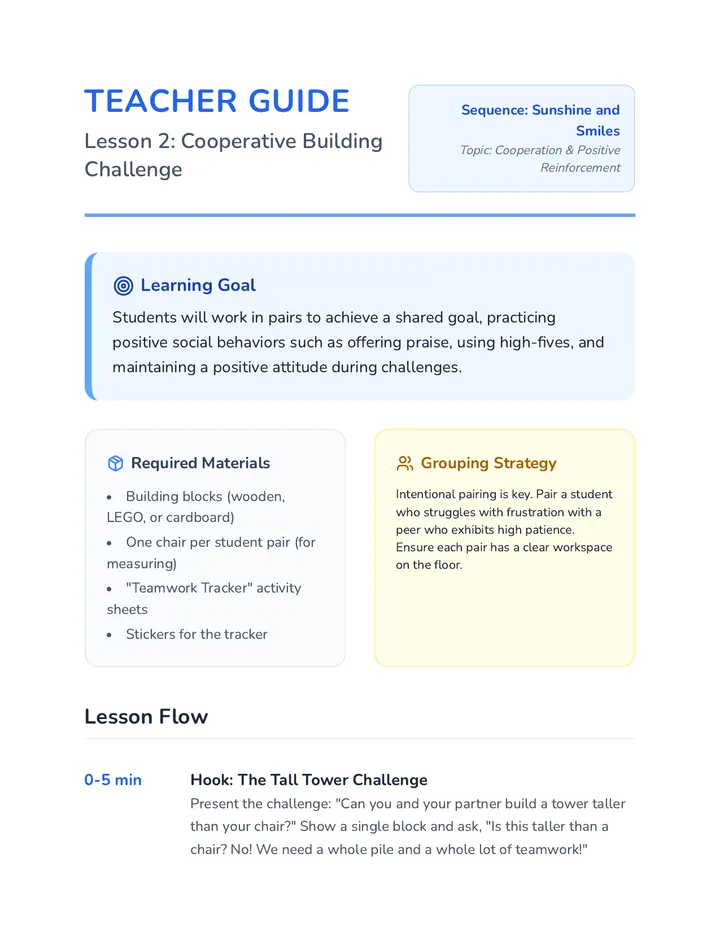 TEACHER GUIDE

Lesson 2: Cooperative Building Challenge

Sequence: Sunshine and Smiles

Topic: Cooperation & Positive Reinforcement

Learning Goal

Students will work in pairs to achieve a shared goal, practicing positive social behaviors such as offering praise, using high-fives, and maintaining a positive attitude during challenges.

Required Materials

- Building blocks (wooden, LEGO, or cardboard)
- One chair per student pair (for measuring)
- "Teamwork Tracker" activity sheets
- Stickers for the tracker

Grouping Strategy

Intentional pairing is key. Pair a student who struggles with frustration with a peer who exhibits high patience. Ensure each pair has a clear workspace on the floor.

Lesson Flow

0-5 min

Hook: The Tall Tower Challenge

Present the challenge: "Can you and your partner build a tower taller than your chair?" Show a single block and ask, "Is this taller than a chair? No! We need a whole pile and a whole lot of teamwork!"